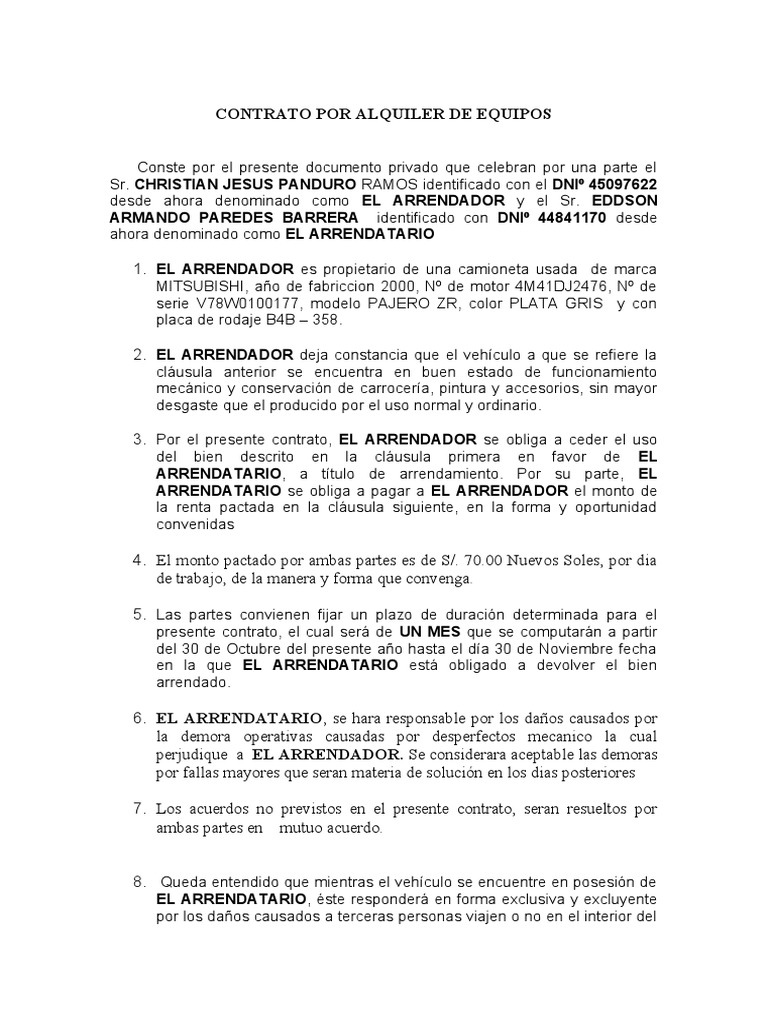 CONTRATO POR ALQUILER DE EQUIPOS

Conste por el presente documento privado que celebran por una parte el Sr. CHRISTIAN JESUS PANDURO RAMOS identificado con el DNIº 45097622 desde ahora denominado como EL ARRENDADOR y el Sr. EDDSON ARMANDO PAREDES BARRERA identificado con DNIº 44841170 desde ahora denominado como EL ARRENDATARIO

1. EL ARRENDADOR es propietario de una camioneta usada de marca MITSUBISHI, año de fabriccion 2000, Nº de motor 4M41DJ2476, Nº de serie V78W0100177, modelo PAJERO ZR, color PLATA GRIS y con placa de rodaje B4B – 358.

2. EL ARRENDADOR deja constancia que el vehículo a que se refiere la cláusula anterior se encuentra en buen estado de funcionamiento mecánico y conservación de carrocería, pintura y accesorios, sin mayor desgaste que el producido por el uso normal y ordinario.

3. Por el presente contrato, EL ARRENDADOR se obliga a ceder el uso del bien descrito en la cláusula primera en favor de EL ARRENDATARIO, a título de arrendamiento. Por su parte, EL ARRENDATARIO se obliga a pagar a EL ARRENDADOR el monto de la renta pactada en la cláusula siguiente, en la forma y oportunidad convenidas

4. El monto pactado por ambas partes es de S/. 70.00 Nuevos Soles, por dia de trabajo, de la manera y forma que convenga.

5. Las partes convienen fijar un plazo de duración determinada para el presente contrato, el cual será de UN MES que se computarán a partir del 30 de Octubre del presente año hasta el día 30 de Noviembre fecha en la que EL ARRENDATARIO está obligado a devolver el bien arrendado.

6. EL ARRENDATARIO, se hara responsable por los daños causados por la demora operativas causadas por desperfectos mecanico la cual perjudique a EL ARRENDADOR. Se considerara aceptable las demoras por fallas mayores que seran materia de solución en los dias posteriores

7. Los acuerdos no previstos en el presente contrato, seran resueltos por ambas partes en mutuo acuerdo.

8. Queda entendido que mientras el vehículo se encuentre en posesión de EL ARRENDATARIO, éste responderá en forma exclusiva y excluyente por los daños causados a terceras personas viajen o no en el interior del